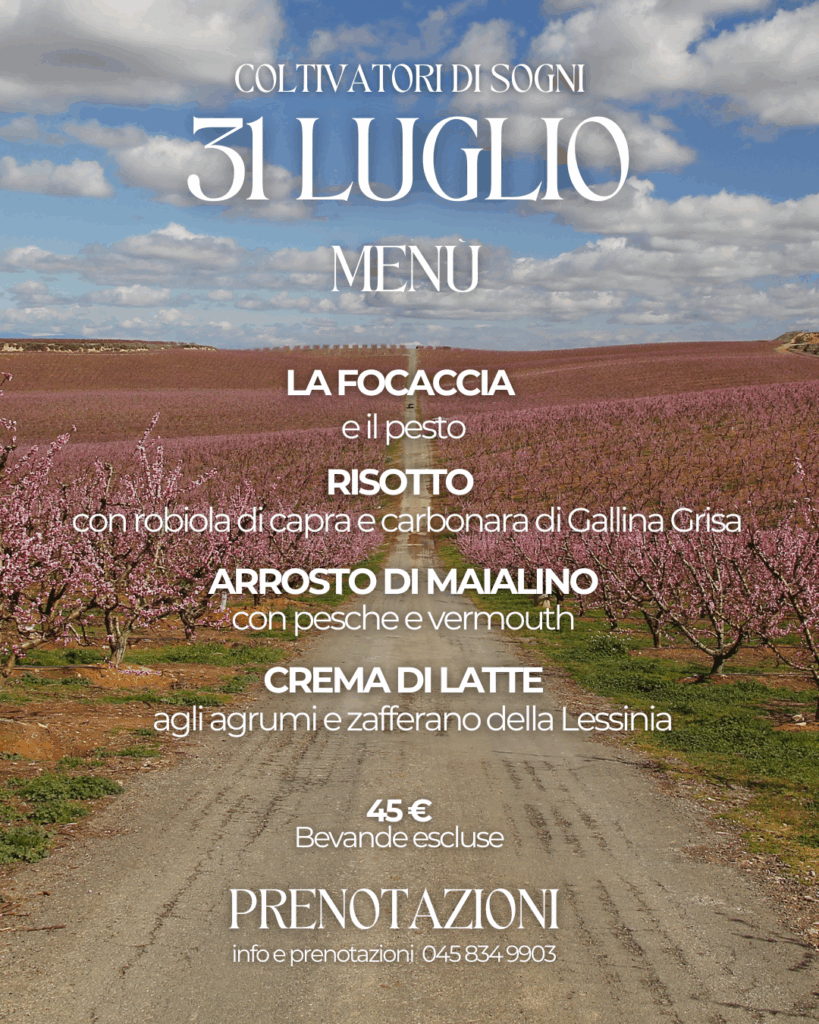 COLTIVATORI DI SOGNI

31 LUGLIO

MENÙ

LA FOCACCIA
e il pesto

RISOTTO
con robiola di capra e carbonara di Gallina Grisa

ARROSTO DI MAIALINO
con pesche e vermouth

CREMA DI LATTE
agli agrumi e zafferano della Lessinia

45 €
Bevande escluse

PRENOTAZIONI

info e prenotazioni 045 834 9903